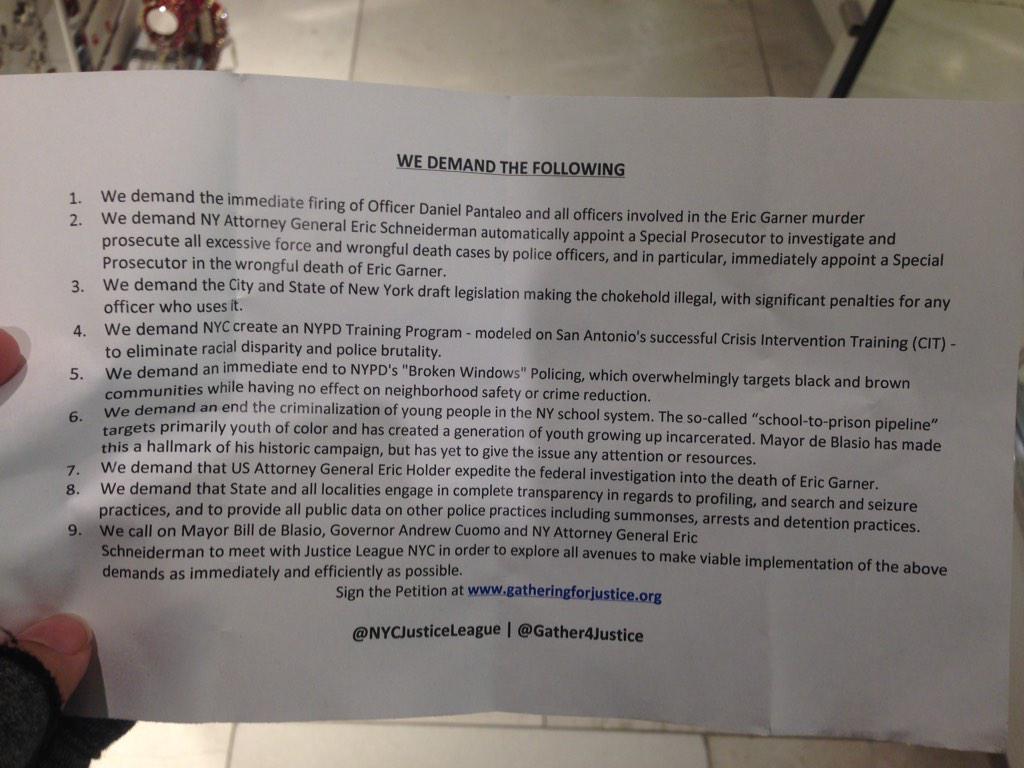 WE DEMAND THE FOLLOWING

1. We demand the immediate firing of Officer Daniel Pantaleo and all officers involved in the Eric Garner murder
2. We demand NY Attorney General Eric Schneiderman automatically appoint a Special Prosecutor to investigate and prosecute all excessive force and wrongful death cases by police officers, and in particular, immediately appoint a Special Prosecutor in the wrongful death of Eric Garner.
3. We demand the City and State of New York draft legislation making the chokehold illegal, with significant penalties for any officer who uses it.
4. We demand NYC create an NYPD Training Program - modeled on San Antonio's successful Crisis Intervention Training (CIT) - to eliminate racial disparity and police brutality.
5. We demand an immediate end to NYPD's "Broken Windows" Policing, which overwhelmingly targets black and brown communities while having no effect on neighborhood safety or crime reduction.
6. We demand an end the criminalization of young people in the NY school system. The so-called "school-to-prison pipeline" targets primarily youth of color and has created a generation of youth growing up incarcerated. Mayor de Blasio has made this a hallmark of his historic campaign, but has yet to give the issue any attention or resources.
7. We demand that US Attorney General Eric Holder expedite the federal investigation into the death of Eric Garner.
8. We demand that State and all localities engage in complete transparency in regards to profiling, and search and seizure practices, and to provide all public data on other police practices including summonses, arrests and detention practices.
9. We call on Mayor Bill de Blasio, Governor Andrew Cuomo and NY Attorney General Eric Schneiderman to meet with Justice League NYC in order to explore all avenues to make viable implementation of the above demands as immediately and efficiently as possible.

Sign the Petition at www.gatheringforjustice.org

@NYCJusticeLeague | @Gather4Justice